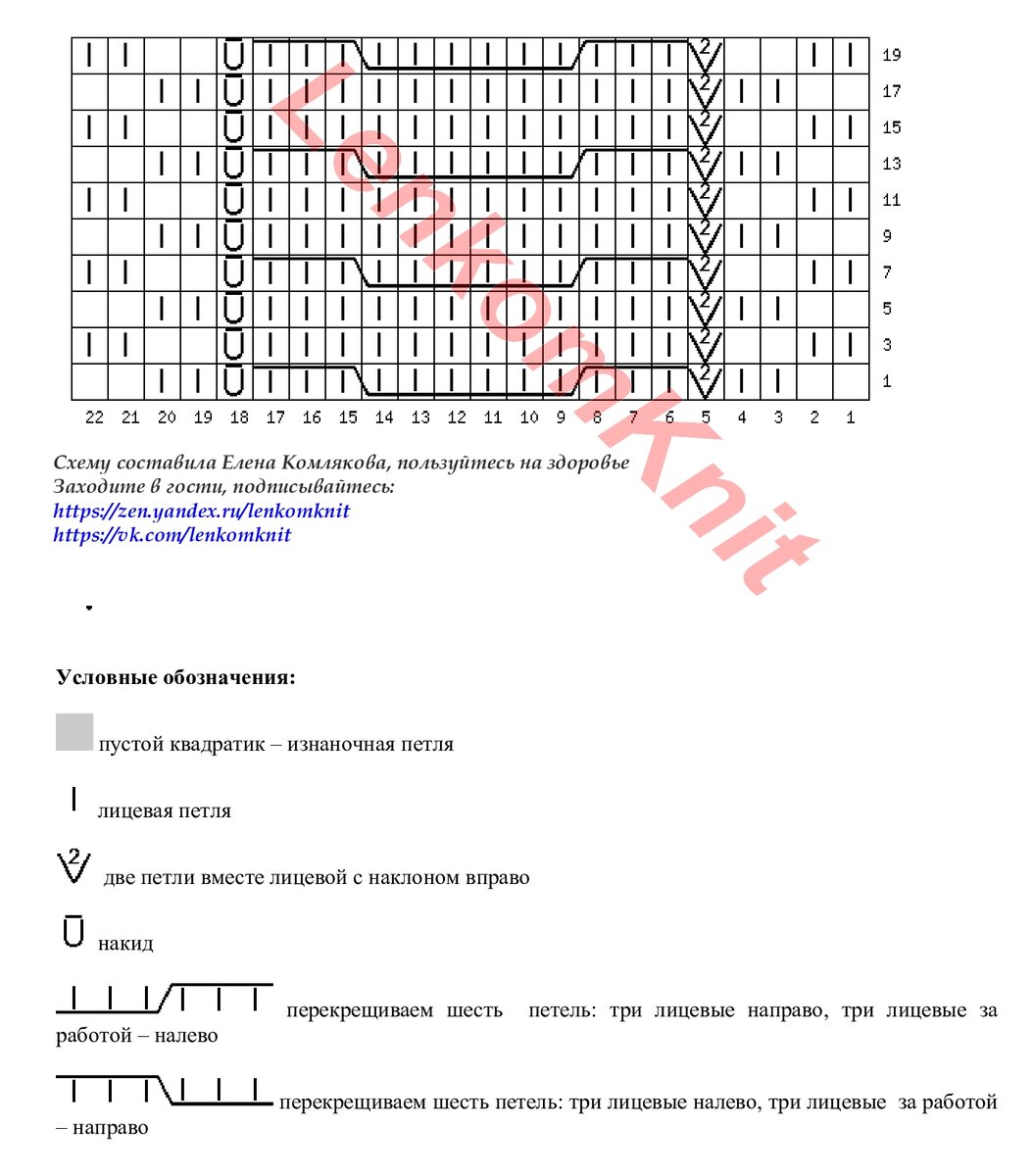 19
17
15
13
11
9
7
5
3
1

22 21 20 19 18 17 16 15 14 13 12 11 10 9 8 7 6 5 4 3 2 1

LenkomKnit

Схему составила Елена Комлякова, пользуйтесь на здоровье
Заходите в гости, подписывайтесь:
https://zen.yandex.ru/lenkomknit
https://vk.com/lenkomknit

Условные обозначения:

пустой квадратик – изнаночная петля

лицевая петля

две петли вместе лицевой с наклоном вправо

накид

перекрещиваем шесть петель: три лицевые направо, три лицевые за работой – налево

перекрещиваем шесть петель: три лицевые налево, три лицевые за работой – направо